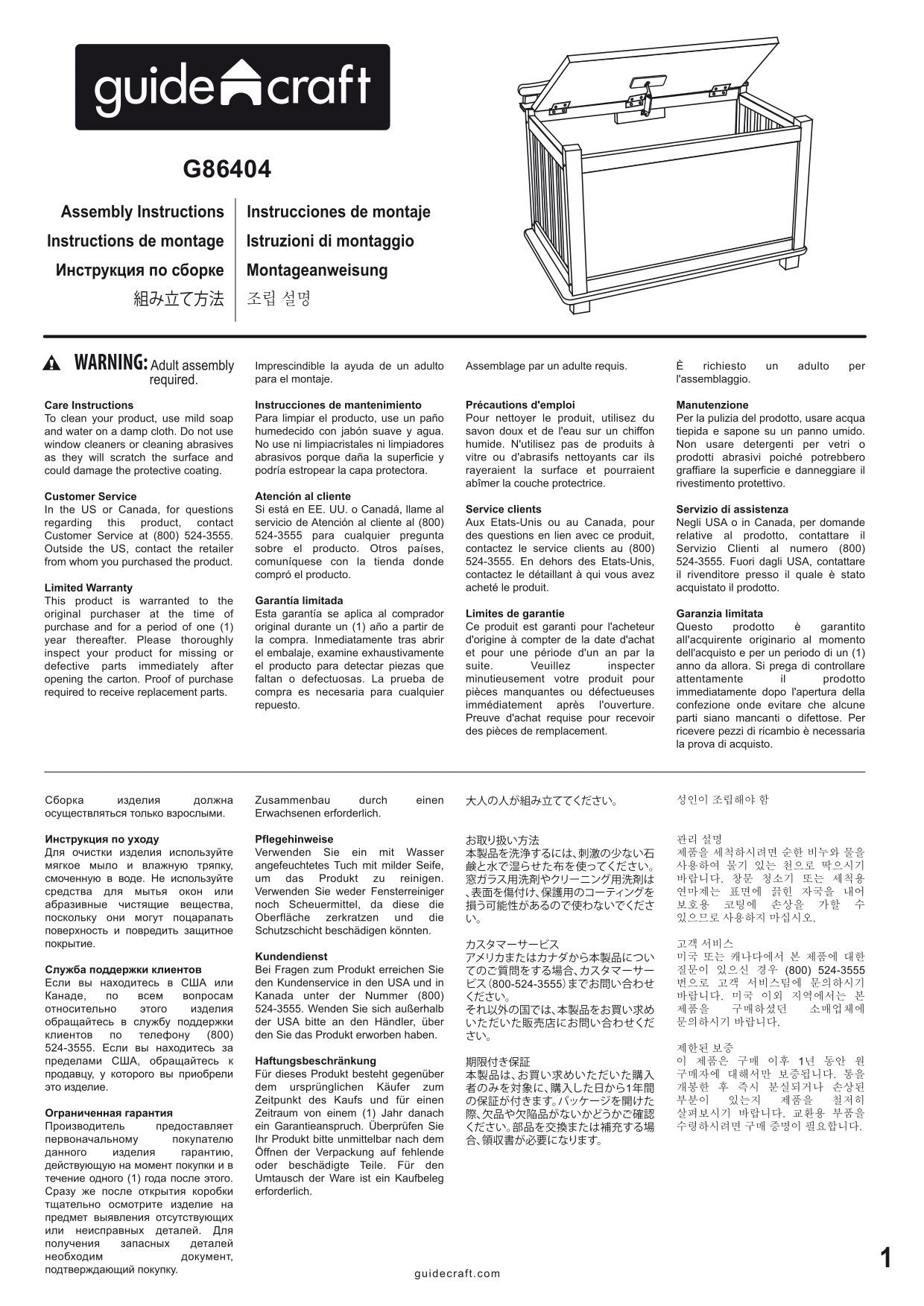 guidecraft

G86404

Assembly Instructions
Instructions de montage
Инструкция по сборке
組み立て方法

Instrucciones de montaje
Istruzioni di montaggio
Montageanweisung
조립 설명

WARNING: Adult assembly required.

Care Instructions
To clean your product, use mild soap and water on a damp cloth. Do not use window cleaners or cleaning abrasives as they will scratch the surface and could damage the protective coating.

Customer Service
In the US or Canada, for questions regarding this product, contact Customer Service at (800) 524-3555. Outside the US, contact the retailer from whom you purchased the product.

Limited Warranty
This product is warranted to the original purchaser at the time of purchase and for a period of one (1) year thereafter. Please thoroughly inspect your product for missing or defective parts immediately after opening the carton. Proof of purchase required to receive replacement parts.

Imprescindible la ayuda de un adulto para el montaje.

Instrucciones de mantenimiento
Para limpiar el producto, use un paño humedecido con jabón suave y agua. No use ni limpiacristales ni limpiadores abrasivos porque daña la superficie y podría estropear la capa protectora.

Atención al cliente
Si está en EE. UU. o Canadá, llame al servicio de Atención al cliente al (800) 524-3555 para cualquier pregunta sobre el producto. Otros países, comuníquese con la tienda donde compró el producto.

Garantía limitada
Esta garantía se aplica al comprador original durante un (1) año a partir de la compra. Inmediatamente tras abrir el embalaje, examine exhaustivamente el producto para detectar piezas que faltan o defectuosas. La prueba de compra es necesaria para cualquier repuesto.

Assemblage par un adulte requis.

Précautions d'emploi
Pour nettoyer le produit, utilisez du savon doux et de l'eau sur un chiffon humide. N'utilisez pas de produits à vitre ou d'abrasifs nettoyants car ils rayeraient la surface et pourraient abîmer la couche protectrice.

Service clients
Aux Etats-Unis ou au Canada, pour des questions en lien avec ce produit, contactez le service clients au (800) 524-3555. En dehors des Etats-Unis, contactez le détaillant à qui vous avez acheté le produit.

Limites de garantie
Ce produit est garanti pour l'acheteur d'origine à compter de la date d'achat et pour une période d'un an par la suite. Veuillez inspecter minutieusement votre produit pour pièces manquantes ou défectueuses immédiatement après l'ouverture. Preuve d'achat requise pour recevoir des pièces de remplacement.

È richiesto un adulto per l'assemblaggio.

Manutenzione
Per la pulizia del prodotto, usare acqua tiepida e sapone su un panno umido. Non usare detergenti per vetri o prodotti abrasivi poiché potrebbero graffiare la superficie e danneggiare il rivestimento protettivo.

Servizio di assistenza
Negli USA o in Canada, per domande relative al prodotto, contattare il Servizio Clienti al numero (800) 524-3555. Fuori dagli USA, contattare il rivenditore presso il quale è stato acquistato il prodotto.

Garanzia limitata
Questo prodotto è garantito all'acquirente originario al momento dell'acquisto e per un periodo di un (1) anno da allora. Si prega di controllare attentamente il prodotto immediatamente dopo l'apertura della confezione onde evitare che alcune parti siano mancanti o difettose. Per ricevere pezzi di ricambio è necessaria la prova di acquisto.

Сборка изделия должна осуществляться только взрослыми.

Инструкция по уходу
Для очистки изделия используйте мягкое мыло и влажную тряпку, смоченную в воде. Не используйте средства для мытья окон или абразивные чистящие вещества, поскольку они могут поцарапать поверхность и повредить защитное покрытие.

Служба поддержки клиентов
Если вы находитесь в США или Канаде, по всем вопросам относительно этого изделия обращайтесь в службу поддержки клиентов по телефону (800) 524-3555. Если вы находитесь за пределами США, обращайтесь к продавцу, у которого вы приобрели это изделие.

Ограниченная гарантия
Производитель предоставляет первоначальному покупателю данного изделия гарантию, действующую на момент покупки и в течение одного (1) года после этого. Сразу же после открытия коробки тщательно осмотрите изделие на предмет выявления отсутствующих или неисправных деталей. Для получения запасных деталей необходим документ, подтверждающий покупку.

Zusammenbau durch einen Erwachsenen erforderlich.

Pflegehinweise
Verwenden Sie ein mit Wasser angefeuchtetes Tuch mit milder Seife, um das Produkt zu reinigen. Verwenden Sie weder Fensterreiniger noch Scheuermittel, da diese die Oberfläche zerkratzen und die Schutzschicht beschädigen könnten.

Kundendienst
Bei Fragen zum Produkt erreichen Sie den Kundenservice in den USA und in Kanada unter der Nummer (800) 524-3555. Wenden Sie sich außerhalb der USA bitte an den Händler, über den Sie das Produkt erworben haben.

Haftungsbeschränkung
Für dieses Produkt besteht gegenüber dem ursprünglichen Käufer zum Zeitpunkt des Kaufs und für einen Zeitraum von einem (1) Jahr danach ein Garantieanspruch. Überprüfen Sie Ihr Produkt bitte unmittelbar nach dem Öffnen der Verpackung auf fehlende oder beschädigte Teile. Für den Umtausch der Ware ist ein Kaufbeleg erforderlich.

大人の人が組み立ててください。

お取り扱い方法
本製品を洗浄するには、刺激の少ない石鹸と水で湿らせた布を使ってください。窓ガラス用洗剤やクリーニング用洗剤は、表面を傷付け、保護用のコーティングを損う可能性があるので使わないでください。

カスタマーサービス
アメリカまたはカナダから本製品についてのご質問をする場合、カスタマーサービス(800-524-3555)までお問い合わせください。
それ以外の国では、本製品をお買い求めいただいた販売店にお問い合わせください。

期限付き保証
本製品は、お買い求めいただいた購入者のみを対象に、購入した日から1年間の保証が付きます。パッケージを開けた際、欠品や欠陥品がないかどうかご確認ください。部品を交換または補充する場合、領収書が必要になります。

성인이 조립해야 함

관리 설명
제품을 세척하시려면 순한 비누와 물을 사용하여 물기 있는 천으로 딱으시기 바랍니다. 창문 청소기 또는 세척용 연마제는 표면에 긁힌 자국을 내어 보호용 코팅에 손상을 가할 수 있으므로 사용하지 마십시오.

고객 서비스
미국 또는 캐나다에서 본 제품에 대한 질문이 있으신 경우 (800) 524-3555 번으로 고객 서비스팀에 문의하시기 바랍니다. 미국 이외 지역에서는 본 제품을 구매하셨던 소매업체에 문의하시기 바랍니다.

제한된 보증
이 제품은 구매 이후 1년 동안 원 구매자에 대해서만 보증됩니다. 통을 개봉한 후 즉시 분실되거나 손상된 부분이 있는지 제품을 철저히 살펴보시기 바랍니다. 교환용 부품을 수령하시려면 구매 증명이 필요합니다.

guidecraft.com

1